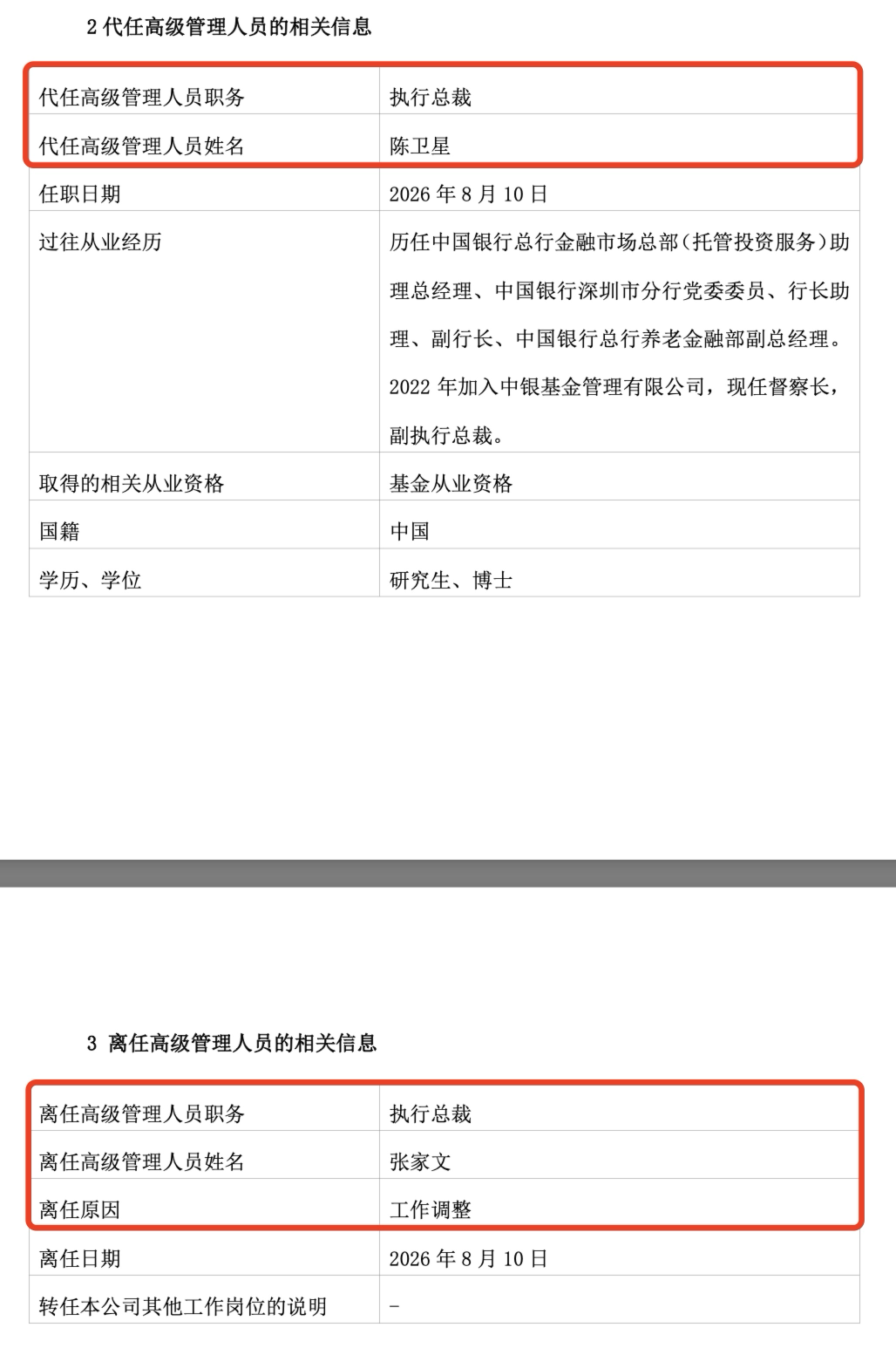 2 代任高级管理人员的相关信息

| 代任高级管理人员职务 | 执行总裁 |
|---|---|
| 代任高级管理人员姓名 | 陈卫星 |
| 任职日期 | 2026 年 8 月 10 日 |
| 过往从业经历 | 历任中国银行总行金融市场总部（托管投资服务）助理总经理、中国银行深圳市分行党委委员、行长助理、副行长、中国银行总行养老金融部副总经理。2022 年加入中银基金管理有限公司，现任督察长，副执行总裁。 |
| 取得的相关从业资格 | 基金从业资格 |
| 国籍 | 中国 |
| 学历、学位 | 研究生、博士 |

3 离任高级管理人员的相关信息

| 离任高级管理人员职务 | 执行总裁 |
|---|---|
| 离任高级管理人员姓名 | 张家文 |
| 离任原因 | 工作调整 |
| 离任日期 | 2026 年 8 月 10 日 |
| 转任本公司其他工作岗位的说明 | - |